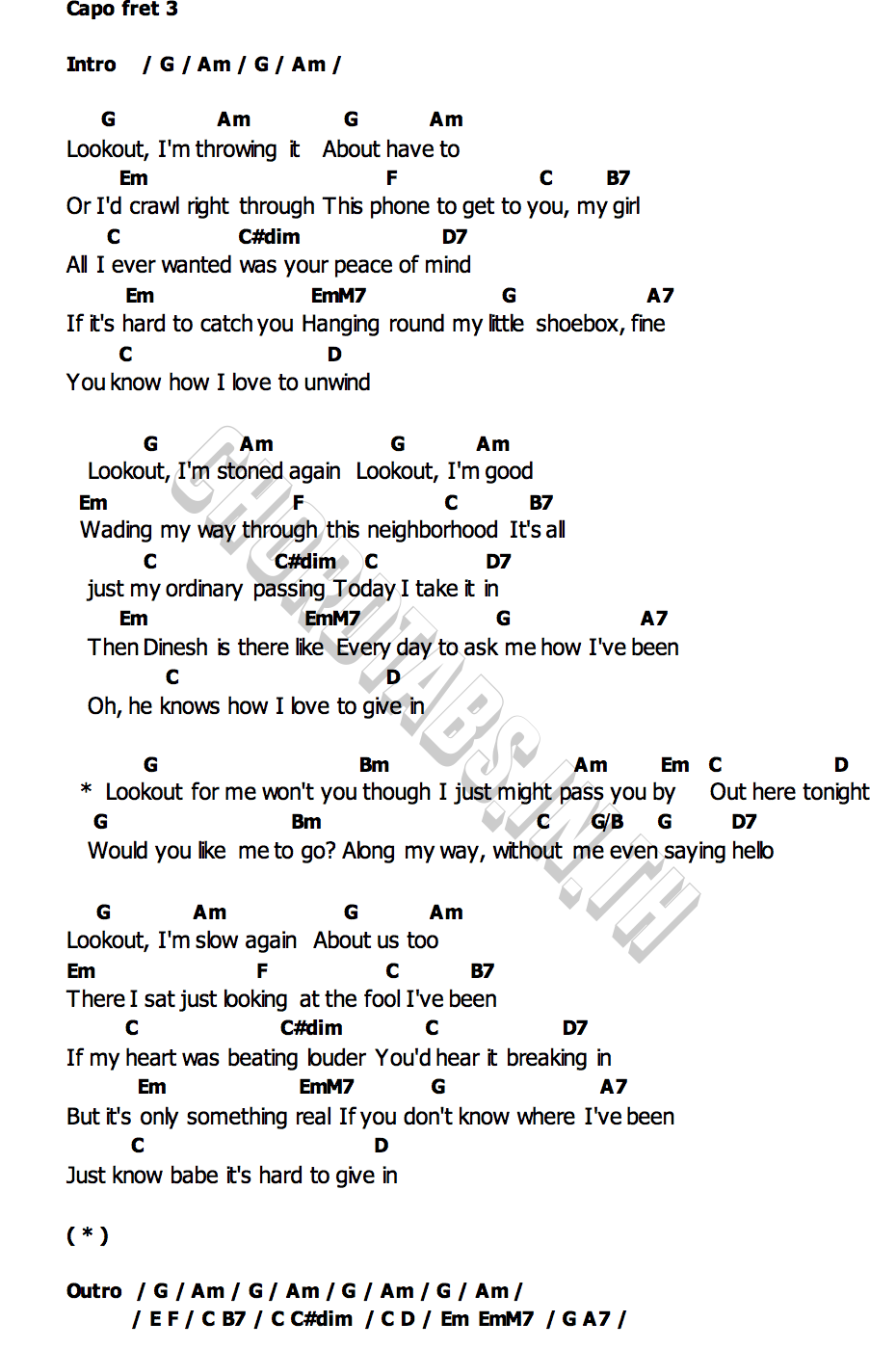 Capo fret 3

Intro / G / Am / G / Am /

G Am G Am
Lookout, I'm throwing it About have to
Em F C B7
Or I'd crawl right through This phone to get to you, my girl
C C#dim D7
All I ever wanted was your peace of mind
Em EmM7 G A7
If it's hard to catch you Hanging round my little shoebox, fine
C D
You know how I love to unwind

G Am G Am
Lookout, I'm stoned again Lookout, I'm good
Em F C B7
Wading my way through this neighborhood It's all
C C#dim C D7
just my ordinary passing Today I take it in
Em EmM7 G A7
Then Dinesh is there like Every day to ask me how I've been
C D
Oh, he knows how I love to give in

G Bm Am Em C D
* Lookout for me won't you though I just might pass you by Out here tonight
G Bm C G/B G D7
Would you like me to go? Along my way, without me even saying hello

G Am G Am
Lookout, I'm slow again About us too
Em F C B7
There I sat just looking at the fool I've been
C C#dim C D7
If my heart was beating louder You'd hear it breaking in
Em EmM7 G A7
But it's only something real If you don't know where I've been
C D
Just know babe it's hard to give in

( * )

Outro / G / Am / G / Am / G / Am / G / Am /
/ E F / C B7 / C C#dim / C D / Em EmM7 / G A7 /

CHORDTABS.IN.TH